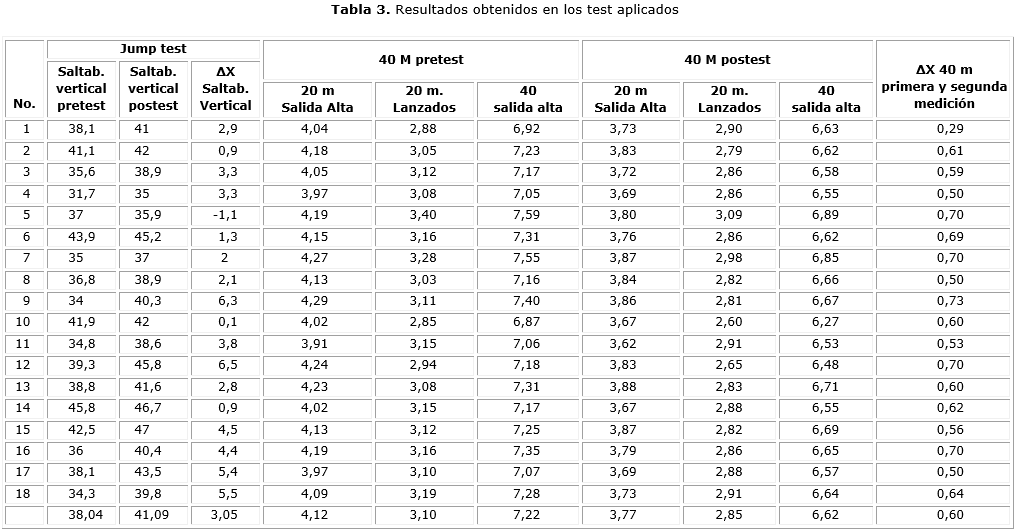 **Tabla 3.** Resultados obtenidos en los test aplicados

| No. | Jump test: Saltab. vertical pretest | Jump test: Saltab. vertical postest | Jump test: ΔX Saltab. Vertical | 40 M pretest: 20 m Salida Alta | 40 M pretest: 20 m. Lanzados | 40 M pretest: 40 salida alta | 40 M postest: 20 m Salida Alta | 40 M postest: 20 m. Lanzados | 40 M postest: 40 salida alta | ΔX 40 m primera y segunda medición |
|---|---|---|---|---|---|---|---|---|---|---|
| 1 | 38,1 | 41 | 2,9 | 4,04 | 2,88 | 6,92 | 3,73 | 2,90 | 6,63 | 0,29 |
| 2 | 41,1 | 42 | 0,9 | 4,18 | 3,05 | 7,23 | 3,83 | 2,79 | 6,62 | 0,61 |
| 3 | 35,6 | 38,9 | 3,3 | 4,05 | 3,12 | 7,17 | 3,72 | 2,86 | 6,58 | 0,59 |
| 4 | 31,7 | 35 | 3,3 | 3,97 | 3,08 | 7,05 | 3,69 | 2,86 | 6,55 | 0,50 |
| 5 | 37 | 35,9 | -1,1 | 4,19 | 3,40 | 7,59 | 3,80 | 3,09 | 6,89 | 0,70 |
| 6 | 43,9 | 45,2 | 1,3 | 4,15 | 3,16 | 7,31 | 3,76 | 2,86 | 6,62 | 0,69 |
| 7 | 35 | 37 | 2 | 4,27 | 3,28 | 7,55 | 3,87 | 2,98 | 6,85 | 0,70 |
| 8 | 36,8 | 38,9 | 2,1 | 4,13 | 3,03 | 7,16 | 3,84 | 2,82 | 6,66 | 0,50 |
| 9 | 34 | 40,3 | 6,3 | 4,29 | 3,11 | 7,40 | 3,86 | 2,81 | 6,67 | 0,73 |
| 10 | 41,9 | 42 | 0,1 | 4,02 | 2,85 | 6,87 | 3,67 | 2,60 | 6,27 | 0,60 |
| 11 | 34,8 | 38,6 | 3,8 | 3,91 | 3,15 | 7,06 | 3,62 | 2,91 | 6,53 | 0,53 |
| 12 | 39,3 | 45,8 | 6,5 | 4,24 | 2,94 | 7,18 | 3,83 | 2,65 | 6,48 | 0,70 |
| 13 | 38,8 | 41,6 | 2,8 | 4,23 | 3,08 | 7,31 | 3,88 | 2,83 | 6,71 | 0,60 |
| 14 | 45,8 | 46,7 | 0,9 | 4,02 | 3,15 | 7,17 | 3,67 | 2,88 | 6,55 | 0,62 |
| 15 | 42,5 | 47 | 4,5 | 4,13 | 3,12 | 7,25 | 3,87 | 2,82 | 6,69 | 0,56 |
| 16 | 36 | 40,4 | 4,4 | 4,19 | 3,16 | 7,35 | 3,79 | 2,86 | 6,65 | 0,70 |
| 17 | 38,1 | 43,5 | 5,4 | 3,97 | 3,10 | 7,07 | 3,69 | 2,88 | 6,57 | 0,50 |
| 18 | 34,3 | 39,8 | 5,5 | 4,09 | 3,19 | 7,28 | 3,73 | 2,91 | 6,64 | 0,64 |
|  | 38,04 | 41,09 | 3,05 | 4,12 | 3,10 | 7,22 | 3,77 | 2,85 | 6,62 | 0,60 |